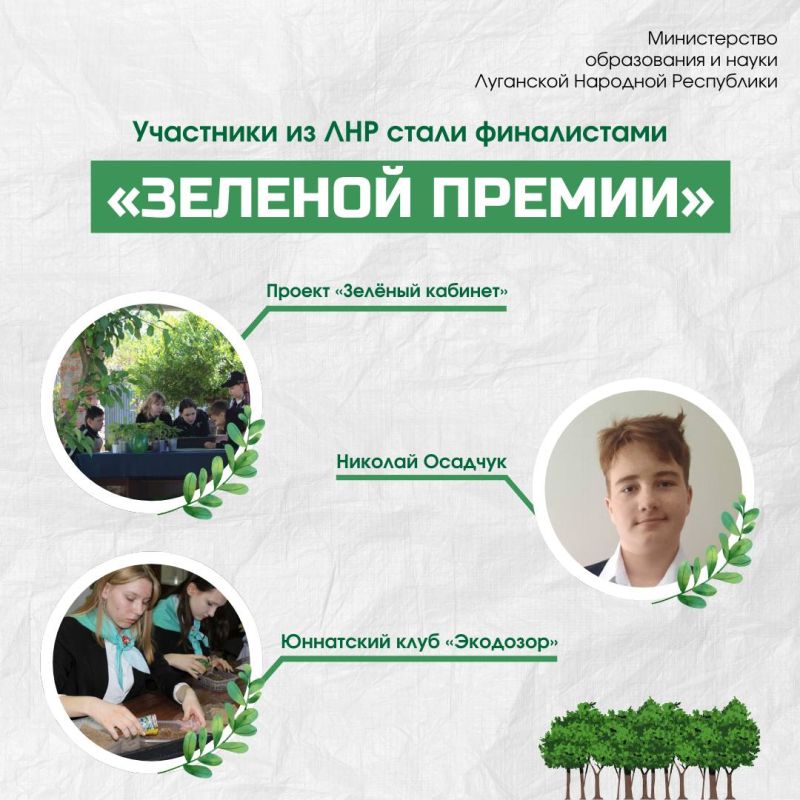 Министерство образования и науки Луганской Народной Республики

Участники из ЛНР стали финалистами

«ЗЕЛЕНОЙ ПРЕМИИ»

Проект «Зелёный кабинет»

Николай Осадчук

Юннатский клуб «Экодозор»